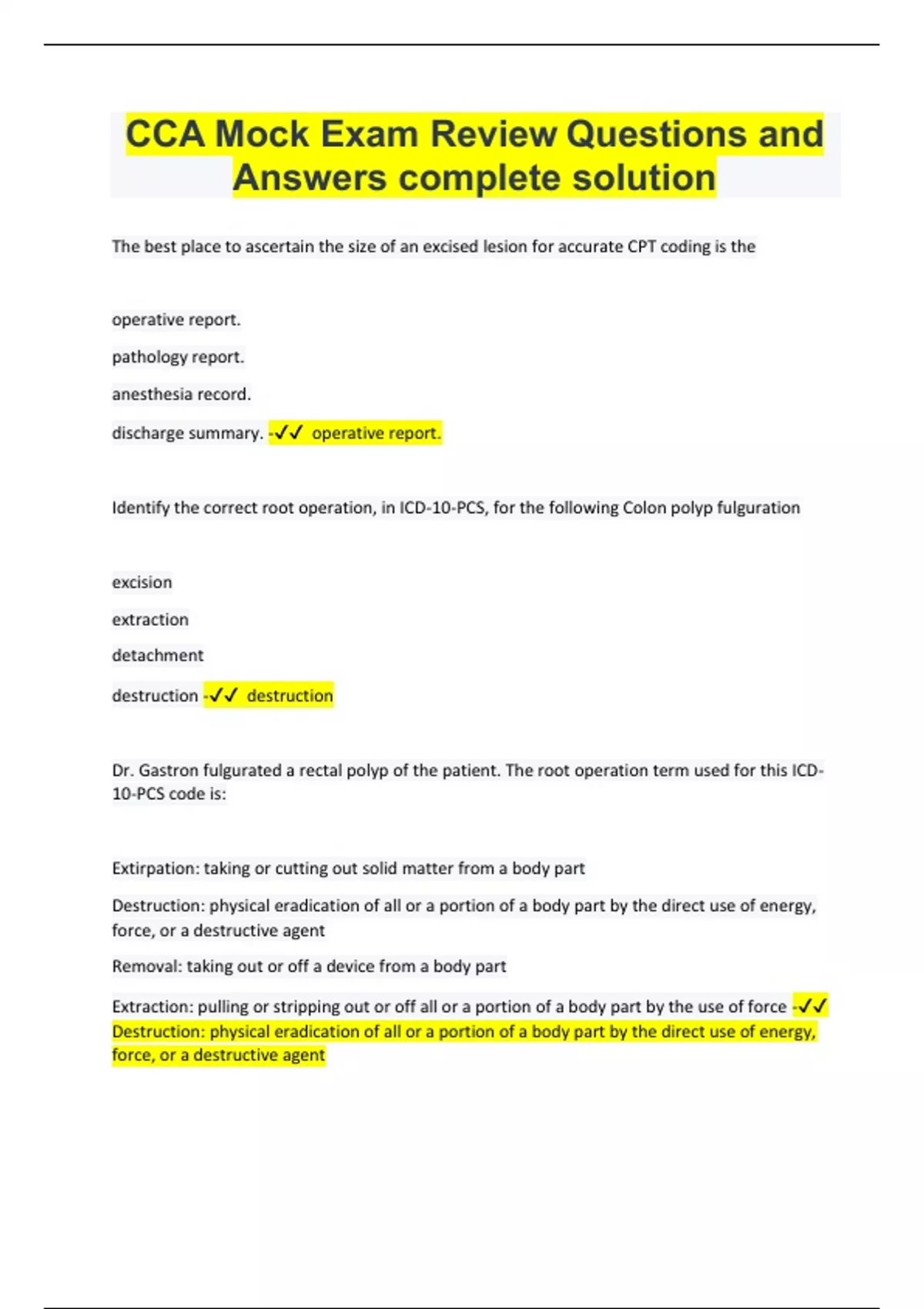 CCA Mock Exam Review Questions and Answers complete solution

The best place to ascertain the size of an excised lesion for accurate CPT coding is the

operative report.

pathology report.

anesthesia record.

discharge summary. -✓✓ operative report.

Identify the correct root operation, in ICD-10-PCS, for the following Colon polyp fulguration

excision

extraction

detachment

destruction -✓✓ destruction

Dr. Gastron fulgurated a rectal polyp of the patient. The root operation term used for this ICD-10-PCS code is:

Extirpation: taking or cutting out solid matter from a body part

Destruction: physical eradication of all or a portion of a body part by the direct use of energy, force, or a destructive agent

Removal: taking out or off a device from a body part

Extraction: pulling or stripping out or off all or a portion of a body part by the use of force -✓✓ Destruction: physical eradication of all or a portion of a body part by the direct use of energy, force, or a destructive agent